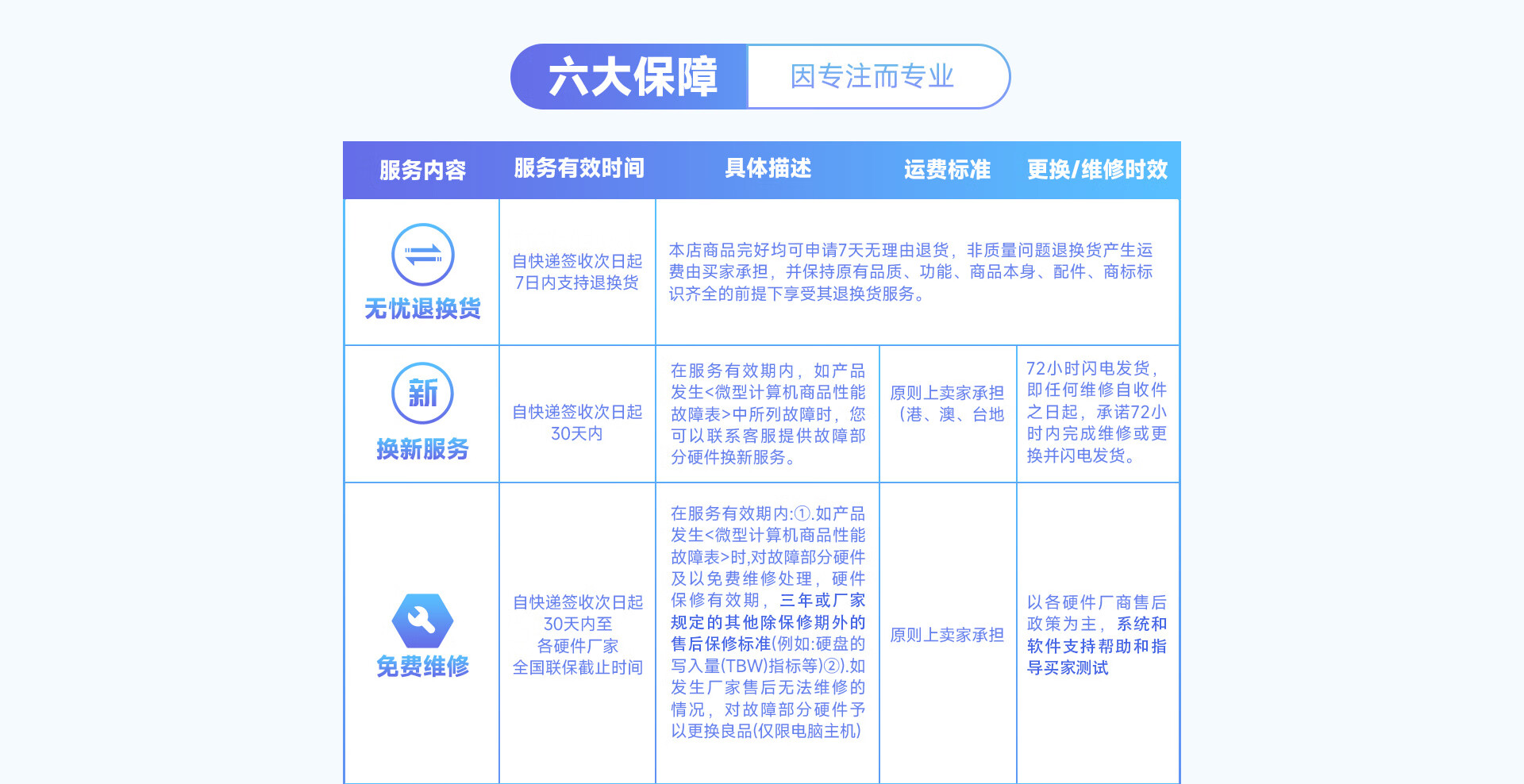 六大保障 因专注而专业

| 服务内容 | 服务有效时间 | 具体描述 | 运费标准 | 更换/维修时效 |
|---|---|---|---|---|
| 无忧退换货 | 自快递签收次日起7日内支持退换货 | 本店商品完好均可申请7天无理由退货，非质量问题退换货产生运费由买家承担，并保持原有品质、功能、商品本身、配件、商标标识齐全的前提下享受其退换货服务。 | | |
| 新 换新服务 | 自快递签收次日起30天内 | 在服务有效期内，如产品发生<微型计算机商品性能故障表>中所列故障时，您可以联系客服提供故障部分硬件换新服务。 | 原则上卖家承担（港、澳、台地 | 72小时闪电发货，即任何维修自收件之日起，承诺72小时内完成维修或更换并闪电发货。 |
| 免费维修 | 自快递签收次日起30天内至各硬件厂家全国联保截止时间 | 在服务有效期内:①.如产品发生<微型计算机商品性能故障表>时,对故障部分硬件及以免费维修处理，硬件保修有效期，三年或厂家规定的其他除保修期外的售后保修标准(例如:硬盘的写入量(TBW)指标等)②).如发生厂家售后无法维修的情况，对故障部分硬件予以更换良品(仅限电脑主机) | 原则上卖家承担 | 以各硬件厂商售后政策为主，系统和软件支持帮助和指导买家测试 |